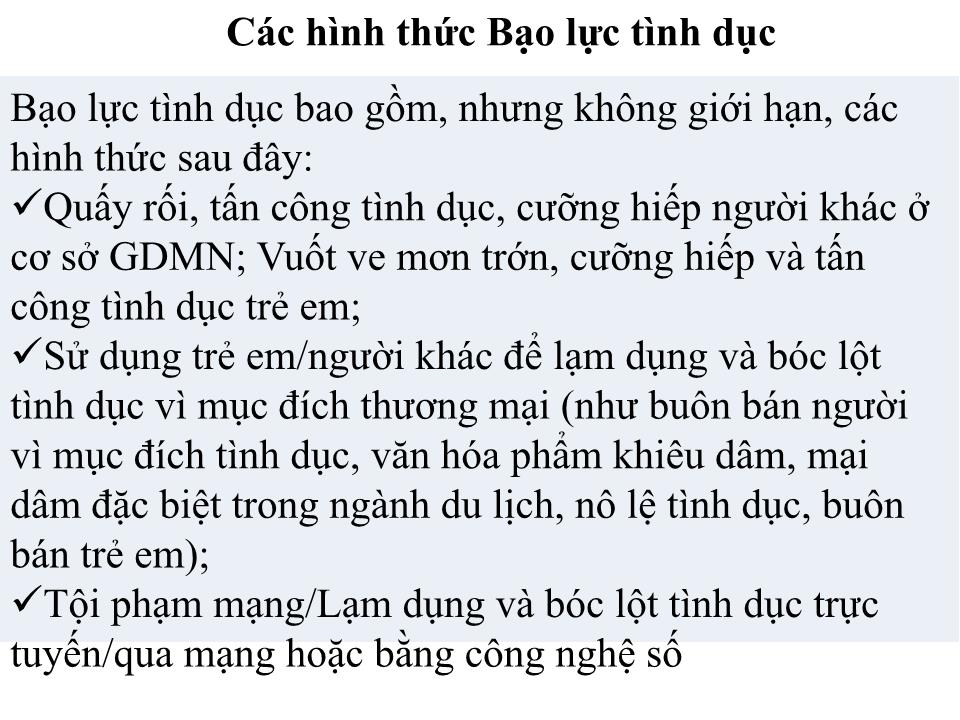 Các hình thức Bạo lực tình dục

Bạo lực tình dục bao gồm, nhưng không giới hạn, các hình thức sau đây:
✓Quấy rối, tấn công tình dục, cưỡng hiếp người khác ở cơ sở GDMN; Vuốt ve mơn trớn, cưỡng hiếp và tấn công tình dục trẻ em;
✓Sử dụng trẻ em/người khác để lạm dụng và bóc lột tình dục vì mục đích thương mại (như buôn bán người vì mục đích tình dục, văn hóa phẩm khiêu dâm, mại dâm đặc biệt trong ngành du lịch, nô lệ tình dục, buôn bán trẻ em);
✓Tội phạm mạng/Lạm dụng và bóc lột tình dục trực tuyến/qua mạng hoặc bằng công nghệ số